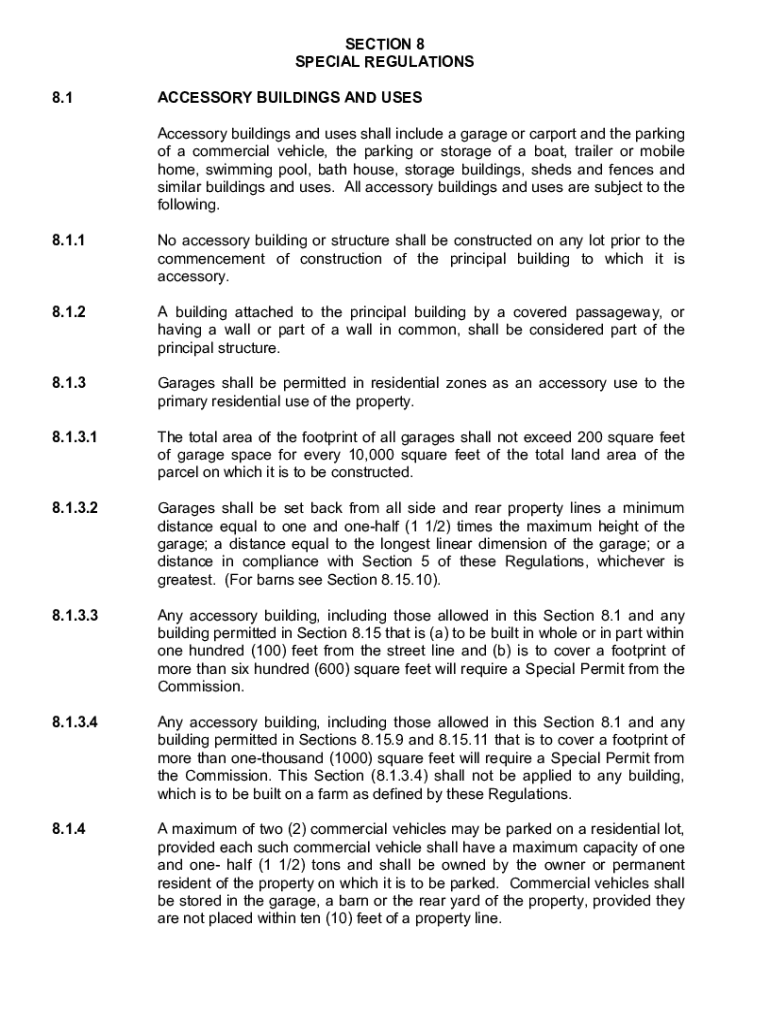 SECTION 8
SPECIAL REGULATIONS

8.1 ACCESSORY BUILDINGS AND USES

Accessory buildings and uses shall include a garage or carport and the parking of a commercial vehicle, the parking or storage of a boat, trailer or mobile home, swimming pool, bath house, storage buildings, sheds and fences and similar buildings and uses. All accessory buildings and uses are subject to the following.

8.1.1 No accessory building or structure shall be constructed on any lot prior to the commencement of construction of the principal building to which it is accessory.

8.1.2 A building attached to the principal building by a covered passageway, or having a wall or part of a wall in common, shall be considered part of the principal structure.

8.1.3 Garages shall be permitted in residential zones as an accessory use to the primary residential use of the property.

8.1.3.1 The total area of the footprint of all garages shall not exceed 200 square feet of garage space for every 10,000 square feet of the total land area of the parcel on which it is to be constructed.

8.1.3.2 Garages shall be set back from all side and rear property lines a minimum distance equal to one and one-half (1 1/2) times the maximum height of the garage; a distance equal to the longest linear dimension of the garage; or a distance in compliance with Section 5 of these Regulations, whichever is greatest. (For barns see Section 8.15.10).

8.1.3.3 Any accessory building, including those allowed in this Section 8.1 and any building permitted in Section 8.15 that is (a) to be built in whole or in part within one hundred (100) feet from the street line and (b) is to cover a footprint of more than six hundred (600) square feet will require a Special Permit from the Commission.

8.1.3.4 Any accessory building, including those allowed in this Section 8.1 and any building permitted in Sections 8.15.9 and 8.15.11 that is to cover a footprint of more than one-thousand (1000) square feet will require a Special Permit from the Commission. This Section (8.1.3.4) shall not be applied to any building, which is to be built on a farm as defined by these Regulations.

8.1.4 A maximum of two (2) commercial vehicles may be parked on a residential lot, provided each such commercial vehicle shall have a maximum capacity of one and one- half (1 1/2) tons and shall be owned by the owner or permanent resident of the property on which it is to be parked. Commercial vehicles shall be stored in the garage, a barn or the rear yard of the property, provided they are not placed within ten (10) feet of a property line.